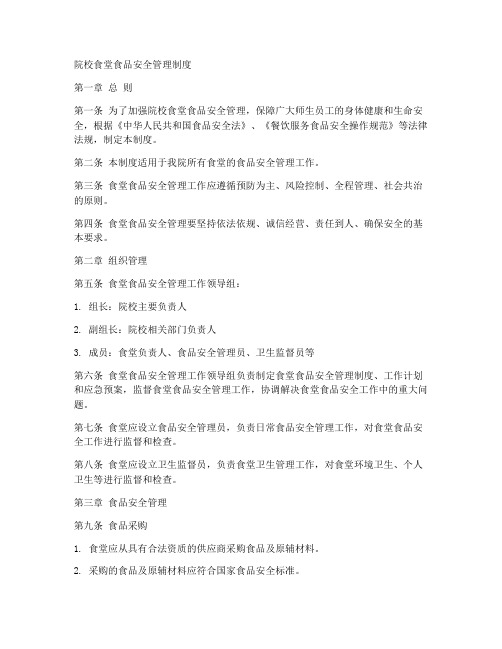 院校食堂食品安全管理制度

第一章 总 则

第一条 为了加强院校食堂食品安全管理，保障广大师生员工的身体健康和生命安全，根据《中华人民共和国食品安全法》、《餐饮服务食品安全操作规范》等法律法规，制定本制度。

第二条 本制度适用于我院所有食堂的食品安全管理工作。

第三条 食堂食品安全管理工作应遵循预防为主、风险控制、全程管理、社会共治的原则。

第四条 食堂食品安全管理要坚持依法依规、诚信经营、责任到人、确保安全的基本要求。

第二章 组织管理

第五条 食堂食品安全管理工作领导组：

1. 组长：院校主要负责人

2. 副组长：院校相关部门负责人

3. 成员：食堂负责人、食品安全管理员、卫生监督员等

第六条 食堂食品安全管理工作领导组负责制定食堂食品安全管理制度、工作计划和应急预案，监督食堂食品安全管理工作，协调解决食堂食品安全工作中的重大问题。

第七条 食堂应设立食品安全管理员，负责日常食品安全管理工作，对食堂食品安全工作进行监督和检查。

第八条 食堂应设立卫生监督员，负责食堂卫生管理工作，对食堂环境卫生、个人卫生等进行监督和检查。

第三章 食品安全管理

第九条 食品采购

1. 食堂应从具有合法资质的供应商采购食品及原辅材料。

2. 采购的食品及原辅材料应符合国家食品安全标准。